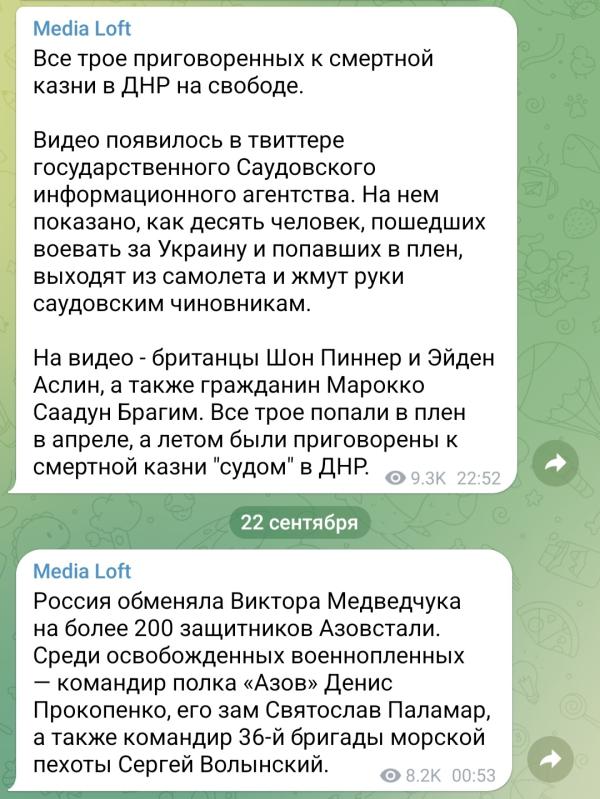 Media Loft
Все трое приговоренных к смертной казни в ДНР на свободе.

Видео появилось в твиттере государственного Саудовского информационного агентства. На нем показано, как десять человек, пошедших воевать за Украину и попавших в плен, выходят из самолета и жмут руки саудовским чиновникам.

На видео - британцы Шон Пиннер и Эйден Аслин, а также гражданин Марокко Саадун Брагим. Все трое попали в плен в апреле, а летом были приговорены к смертной казни "судом" в ДНР. 9.3K 22:52

22 сентября

Media Loft
Россия обменяла Виктора Медведчука на более 200 защитников Азовстали. Среди освобожденных военнопленных — командир полка «Азов» Денис Прокопенко, его зам Святослав Паламар, а также командир 36-й бригады морской пехоты Сергей Волынский. 8.2K 00:53